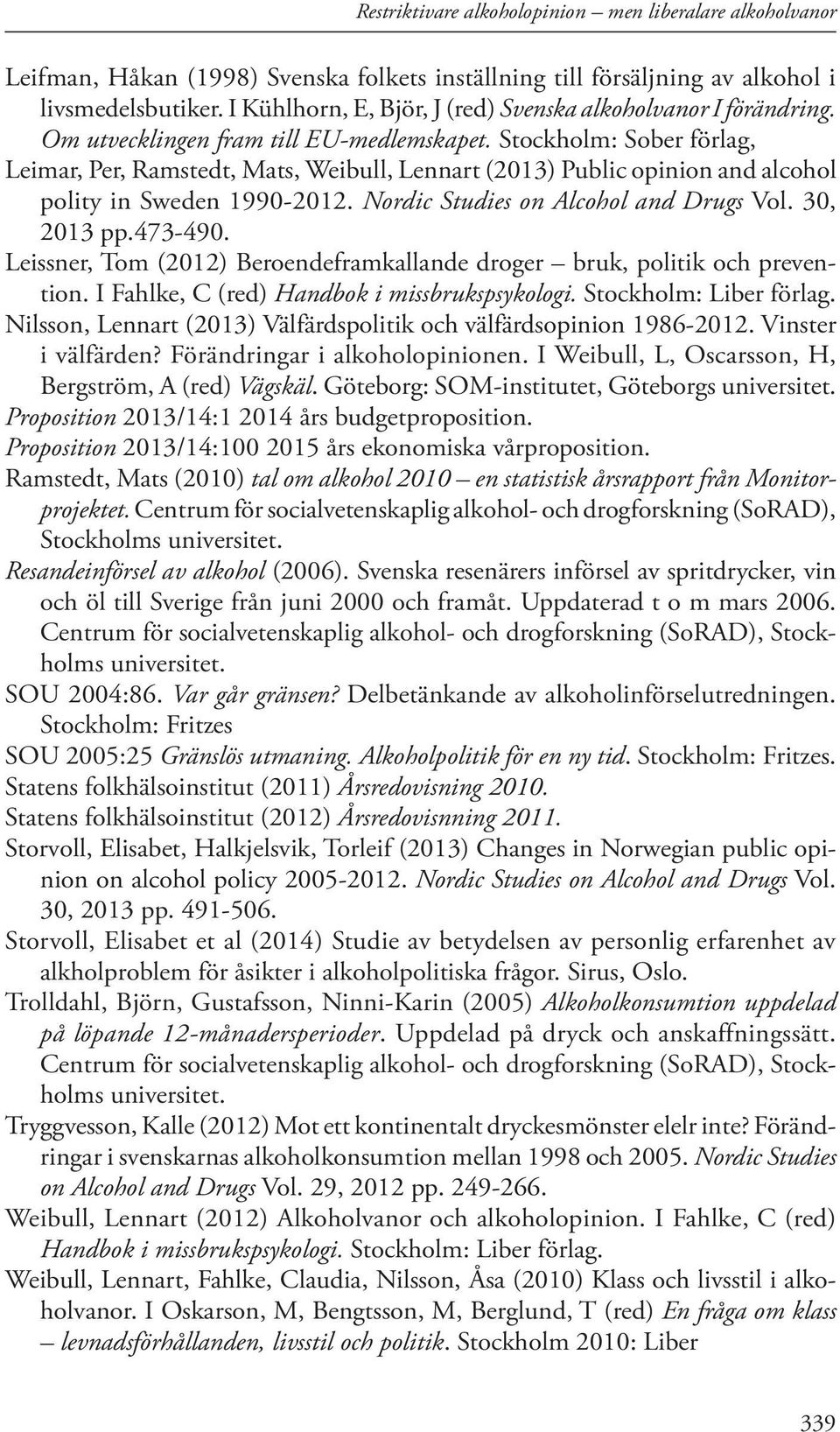 Restriktivare alkoholopinion – men liberalare alkoholvanor

Leifman, Håkan (1998) Svenska folkets inställning till försäljning av alkohol i livsmedelsbutiker. I Kühlhorn, E, Björ, J (red) Svenska alkoholvanor I förändring. Om utvecklingen fram till EU-medlemskapet. Stockholm: Sober förlag,

Leimar, Per, Ramstedt, Mats, Weibull, Lennart (2013) Public opinion and alcohol polity in Sweden 1990-2012. Nordic Studies on Alcohol and Drugs Vol. 30, 2013 pp.473-490.

Leissner, Tom (2012) Beroendeframkallande droger – bruk, politik och prevention. I Fahlke, C (red) Handbok i missbrukspsykologi. Stockholm: Liber förlag.

Nilsson, Lennart (2013) Välfärdspolitik och välfärdsopinion 1986-2012. Vinster i välfärden? Förändringar i alkoholopinionen. I Weibull, L, Oscarsson, H, Bergström, A (red) Vägskäl. Göteborg: SOM-institutet, Göteborgs universitet.

Proposition 2013/14:1 2014 års budgetproposition.

Proposition 2013/14:100 2015 års ekonomiska vårproposition.

Ramstedt, Mats (2010) tal om alkohol 2010 – en statistisk årsrapport från Monitorprojektet. Centrum för socialvetenskaplig alkohol- och drogforskning (SoRAD), Stockholms universitet.

Resandeinförsel av alkohol (2006). Svenska resenärers införsel av spritdrycker, vin och öl till Sverige från juni 2000 och framåt. Uppdaterad t o m mars 2006. Centrum för socialvetenskaplig alkohol- och drogforskning (SoRAD), Stockholms universitet.

SOU 2004:86. Var går gränsen? Delbetänkande av alkoholinförselutredningen. Stockholm: Fritzes

SOU 2005:25 Gränslös utmaning. Alkoholpolitik för en ny tid. Stockholm: Fritzes.

Statens folkhälsoinstitut (2011) Årsredovisning 2010.

Statens folkhälsoinstitut (2012) Årsredovisnning 2011.

Storvoll, Elisabet, Halkjelsvik, Torleif (2013) Changes in Norwegian public opinion on alcohol policy 2005-2012. Nordic Studies on Alcohol and Drugs Vol. 30, 2013 pp. 491-506.

Storvoll, Elisabet et al (2014) Studie av betydelsen av personlig erfarenhet av alkholproblem för åsikter i alkoholpolitiska frågor. Sirus, Oslo.

Trolldahl, Björn, Gustafsson, Ninni-Karin (2005) Alkoholkonsumtion uppdelad på löpande 12-månadersperioder. Uppdelad på dryck och anskaffningssätt. Centrum för socialvetenskaplig alkohol- och drogforskning (SoRAD), Stockholms universitet.

Tryggvesson, Kalle (2012) Mot ett kontinentalt dryckesmönster elelr inte? Förändringar i svenskarnas alkoholkonsumtion mellan 1998 och 2005. Nordic Studies on Alcohol and Drugs Vol. 29, 2012 pp. 249-266.

Weibull, Lennart (2012) Alkoholvanor och alkoholopinion. I Fahlke, C (red) Handbok i missbrukspsykologi. Stockholm: Liber förlag.

Weibull, Lennart, Fahlke, Claudia, Nilsson, Åsa (2010) Klass och livsstil i alkoholvanor. I Oskarson, M, Bengtsson, M, Berglund, T (red) En fråga om klass – levnadsförhållanden, livsstil och politik. Stockholm 2010: Liber

339